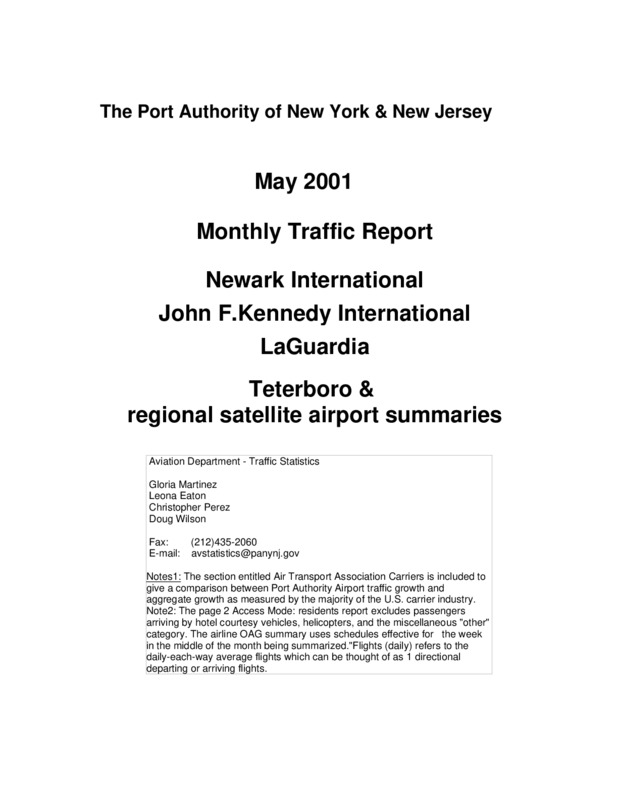 The Port Authority of New York & New Jersey

May 2001

Monthly Traffic Report

Newark International
John F.Kennedy International
LaGuardia

Teterboro &
regional satellite airport summaries

Aviation Department - Traffic Statistics

Gloria Martinez
Leona Eaton
Christopher Perez
Doug Wilson

Fax: (212)435-2060
E-mail: avstatistics@panynj.gov

Notes1: The section entitled Air Transport Association Carriers is included to give a comparison between Port Authority Airport traffic growth and aggregate growth as measured by the majority of the U.S. carrier industry. Note2: The page 2 Access Mode: residents report excludes passengers arriving by hotel courtesy vehicles, helicopters, and the miscellaneous "other" category. The airline OAG summary uses schedules effective for the week in the middle of the month being summarized."Flights (daily) refers to the daily-each-way average flights which can be thought of as 1 directional departing or arriving flights.